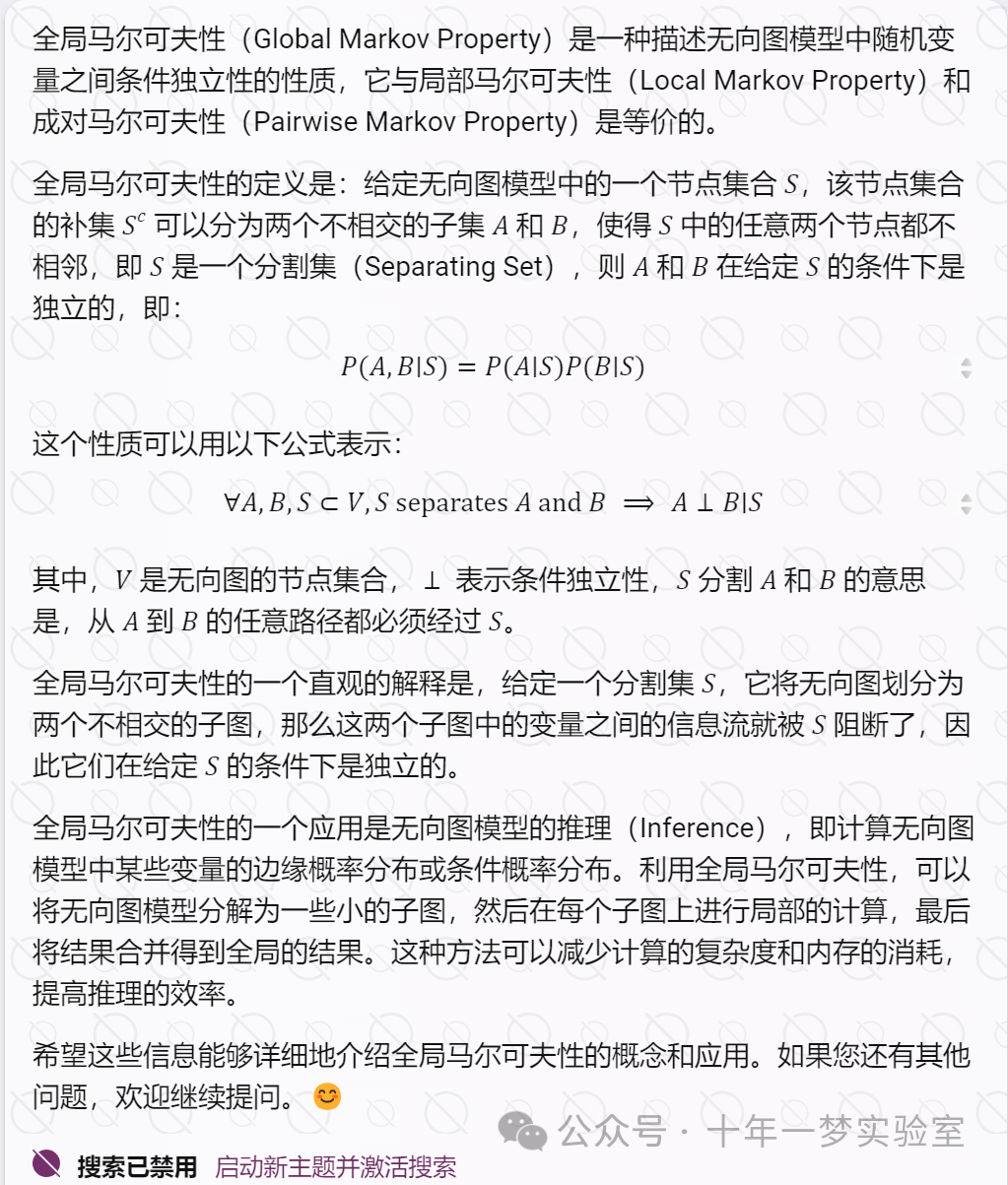 全局马尔可夫性（Global Markov Property）是一种描述无向图模型中随机变量之间条件独立性的性质，它与局部马尔可夫性（Local Markov Property）和成对马尔可夫性（Pairwise Markov Property）是等价的。

全局马尔可夫性的定义是：给定无向图模型中的一个节点集合 $S$，该节点集合的补集 $S^c$ 可以分为两个不相交的子集 $A$ 和 $B$，使得 $S$ 中的任意两个节点都不相邻，即 $S$ 是一个分割集（Separating Set），则 $A$ 和 $B$ 在给定 $S$ 的条件下是独立的，即：

$P(A, B|S) = P(A|S)P(B|S)$

这个性质可以用以下公式表示：

$\forall A, B, S \subset V, S \text{ separates } A \text{ and } B \implies A \perp B|S$

其中，$V$ 是无向图的节点集合，$\perp$ 表示条件独立性，$S$ 分割 $A$ 和 $B$ 的意思是，从 $A$ 到 $B$ 的任意路径都必须经过 $S$。

全局马尔可夫性的一个直观的解释是，给定一个分割集 $S$，它将无向图划分为两个不相交的子图，那么这两个子图中的变量之间的信息流就被 $S$ 阻断了，因此它们在给定 $S$ 的条件下是独立的。

全局马尔可夫性的一个应用是无向图模型的推理（Inference），即计算无向图模型中某些变量的边缘概率分布或条件概率分布。利用全局马尔可夫性，可以将无向图模型分解为一些小的子图，然后在每个子图上进行局部的计算，最后将结果合并得到全局的结果。这种方法可以减少计算的复杂度和内存的消耗，提高推理的效率。

希望这些信息能够详细地介绍全局马尔可夫性的概念和应用。如果您还有其他问题，欢迎继续提问。😊

公众号 · 十年一梦实验室

搜索已禁用 启动新主题并激活搜索